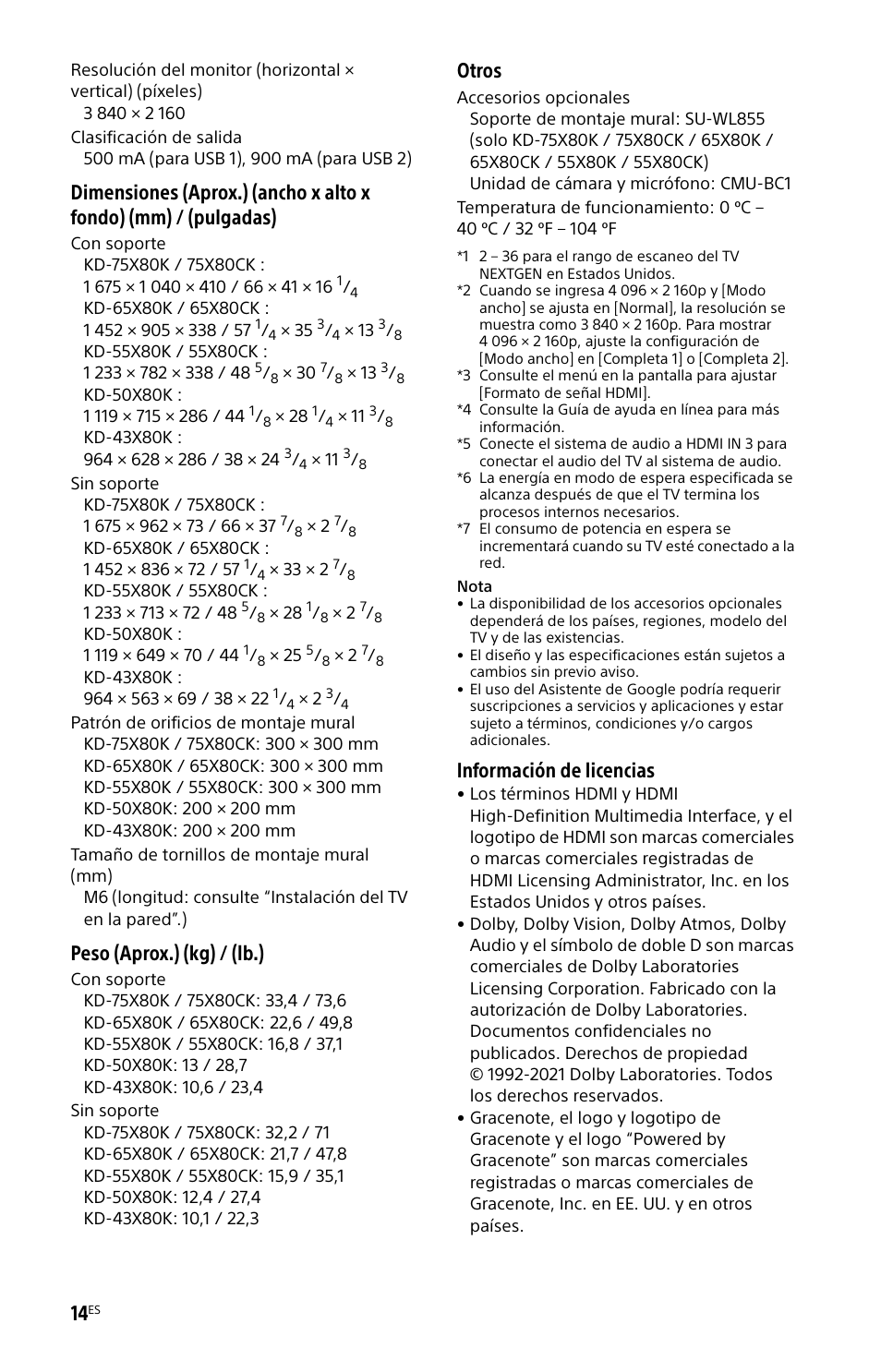 Resolución del monitor (horizontal × vertical) (píxeles)
3 840 × 2 160
Clasificación de salida
500 mA (para USB 1), 900 mA (para USB 2)

Dimensiones (Aprox.) (ancho x alto x fondo) (mm) / (pulgadas)

Con soporte
KD-75X80K / 75X80CK :
1 675 × 1 040 × 410 / 66 × 41 × 16 $^1/_4$
KD-65X80K / 65X80CK :
1 452 × 905 × 338 / 57 $^1/_4$ × 35 $^3/_4$ × 13 $^3/_8$
KD-55X80K / 55X80CK :
1 233 × 782 × 338 / 48 $^5/_8$ × 30 $^7/_8$ × 13 $^3/_8$
KD-50X80K :
1 119 × 715 × 286 / 44 $^1/_8$ × 28 $^1/_4$ × 11 $^3/_8$
KD-43X80K :
964 × 628 × 286 / 38 × 24 $^3/_4$ × 11 $^3/_8$
Sin soporte
KD-75X80K / 75X80CK :
1 675 × 962 × 73 / 66 × 37 $^7/_8$ × 2 $^7/_8$
KD-65X80K / 65X80CK :
1 452 × 836 × 72 / 57 $^1/_4$ × 33 × 2 $^7/_8$
KD-55X80K / 55X80CK :
1 233 × 713 × 72 / 48 $^5/_8$ × 28 $^1/_8$ × 2 $^7/_8$
KD-50X80K :
1 119 × 649 × 70 / 44 $^1/_8$ × 25 $^5/_8$ × 2 $^7/_8$
KD-43X80K :
964 × 563 × 69 / 38 × 22 $^1/_4$ × 2 $^3/_4$
Patrón de orificios de montaje mural
KD-75X80K / 75X80CK: 300 × 300 mm
KD-65X80K / 65X80CK: 300 × 300 mm
KD-55X80K / 55X80CK: 300 × 300 mm
KD-50X80K: 200 × 200 mm
KD-43X80K: 200 × 200 mm
Tamaño de tornillos de montaje mural (mm)
M6 (longitud: consulte “Instalación del TV en la pared”.)

Peso (Aprox.) (kg) / (lb.)

Con soporte
KD-75X80K / 75X80CK: 33,4 / 73,6
KD-65X80K / 65X80CK: 22,6 / 49,8
KD-55X80K / 55X80CK: 16,8 / 37,1
KD-50X80K: 13 / 28,7
KD-43X80K: 10,6 / 23,4
Sin soporte
KD-75X80K / 75X80CK: 32,2 / 71
KD-65X80K / 65X80CK: 21,7 / 47,8
KD-55X80K / 55X80CK: 15,9 / 35,1
KD-50X80K: 12,4 / 27,4
KD-43X80K: 10,1 / 22,3

Otros

Accesorios opcionales
Soporte de montaje mural: SU-WL855 (solo KD-75X80K / 75X80CK / 65X80K / 65X80CK / 55X80K / 55X80CK)
Unidad de cámara y micrófono: CMU-BC1
Temperatura de funcionamiento: 0 ºC – 40 ºC / 32 ºF – 104 ºF

*1 2 – 36 para el rango de escaneo del TV NEXTGEN en Estados Unidos.
*2 Cuando se ingresa 4 096 × 2 160p y [Modo ancho] se ajusta en [Normal], la resolución se muestra como 3 840 × 2 160p. Para mostrar 4 096 × 2 160p, ajuste la configuración de [Modo ancho] en [Completa 1] o [Completa 2].
*3 Consulte el menú en la pantalla para ajustar [Formato de señal HDMI].
*4 Consulte la Guía de ayuda en línea para más información.
*5 Conecte el sistema de audio a HDMI IN 3 para conectar el audio del TV al sistema de audio.
*6 La energía en modo de espera especificada se alcanza después de que el TV termina los procesos internos necesarios.
*7 El consumo de potencia en espera se incrementará cuando su TV esté conectado a la red.

Nota
• La disponibilidad de los accesorios opcionales dependerá de los países, regiones, modelo del TV y de las existencias.
• El diseño y las especificaciones están sujetos a cambios sin previo aviso.
• El uso del Asistente de Google podría requerir suscripciones a servicios y aplicaciones y estar sujeto a términos, condiciones y/o cargos adicionales.

Información de licencias

• Los términos HDMI y HDMI High-Definition Multimedia Interface, y el logotipo de HDMI son marcas comerciales o marcas comerciales registradas de HDMI Licensing Administrator, Inc. en los Estados Unidos y otros países.
• Dolby, Dolby Vision, Dolby Atmos, Dolby Audio y el símbolo de doble D son marcas comerciales de Dolby Laboratories Licensing Corporation. Fabricado con la autorización de Dolby Laboratories. Documentos confidenciales no publicados. Derechos de propiedad © 1992-2021 Dolby Laboratories. Todos los derechos reservados.
• Gracenote, el logo y logotipo de Gracenote y el logo “Powered by Gracenote” son marcas comerciales registradas o marcas comerciales de Gracenote, Inc. en EE. UU. y en otros países.

14$^{ES}$